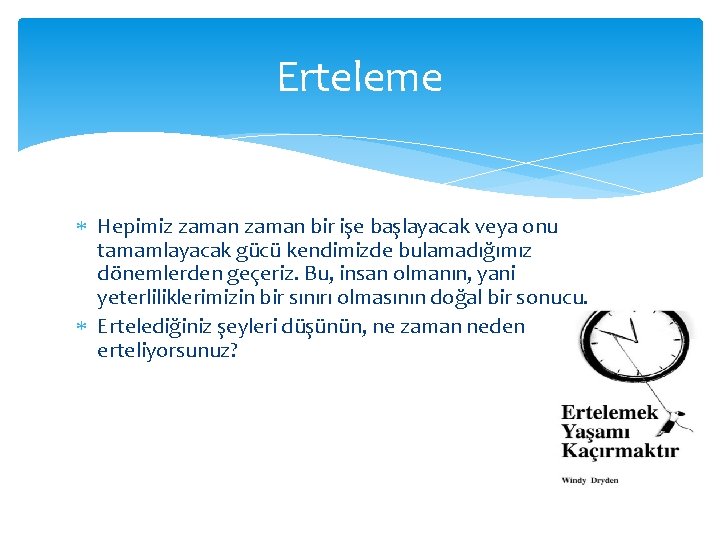 Erteleme

* Hepimiz zaman zaman bir işe başlayacak veya onu tamamlayacak gücü kendimizde bulamadığımız dönemlerden geçeriz. Bu, insan olmanın, yani yeterliliklerimizin bir sınırı olmasının doğal bir sonucu.
* Ertelediğiniz şeyleri düşünün, ne zaman neden erteliyorsunuz?

Ertelemek Yaşamı Kaçırmaktır

Windy Dryden